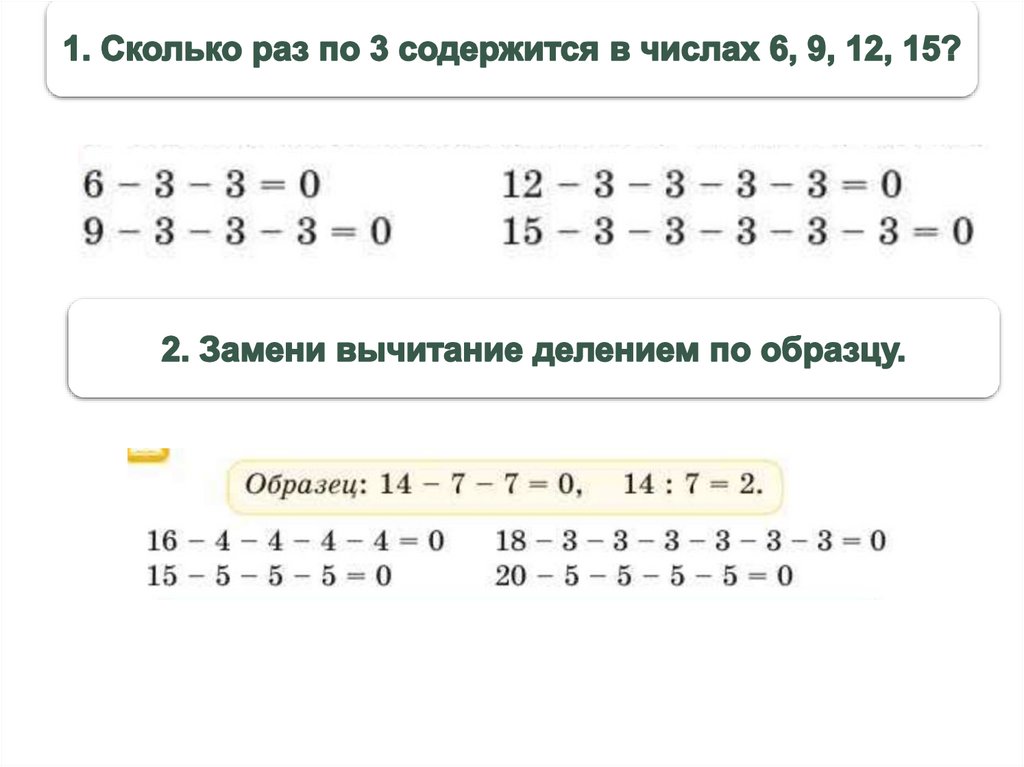 1. Сколько раз по 3 содержится в числах 6, 9, 12, 15?

$6 - 3 - 3 = 0$
$9 - 3 - 3 - 3 = 0$

$12 - 3 - 3 - 3 - 3 = 0$
$15 - 3 - 3 - 3 - 3 - 3 = 0$

2. Замени вычитание делением по образцу.

Образец: $14 - 7 - 7 = 0$, $14 : 7 = 2$.

$16 - 4 - 4 - 4 - 4 = 0$
$15 - 5 - 5 - 5 = 0$

$18 - 3 - 3 - 3 - 3 - 3 - 3 = 0$
$20 - 5 - 5 - 5 - 5 = 0$